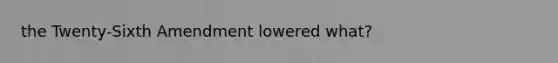 the Twenty-Sixth Amendment lowered what?